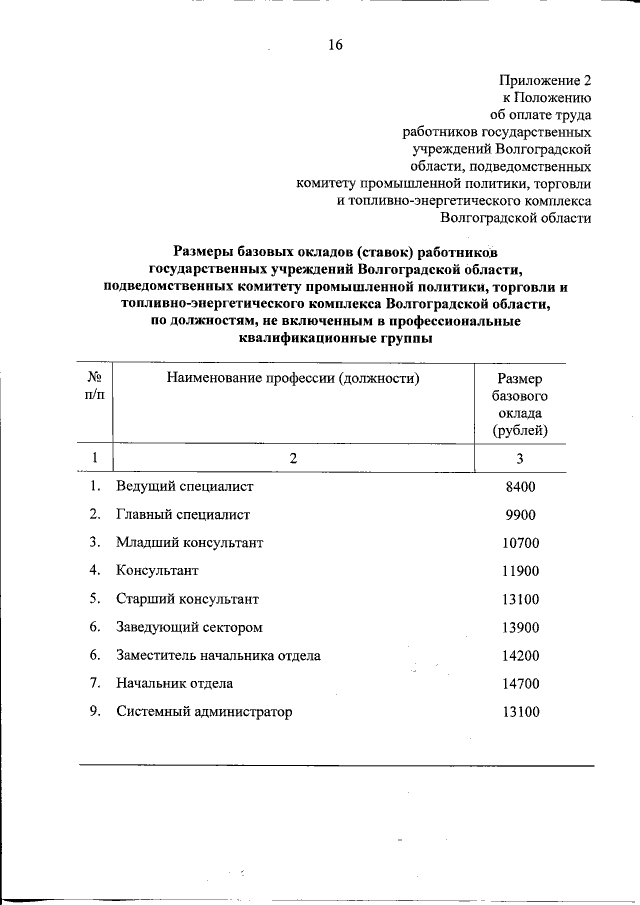 16

Приложение 2
к Положению
об оплате труда
работников государственных
учреждений Волгоградской
области, подведомственных
комитету промышленной политики, торговли
и топливно-энергетического комплекса
Волгоградской области

Размеры базовых окладов (ставок) работников
государственных учреждений Волгоградской области,
подведомственных комитету промышленной политики, торговли и
топливно-энергетического комплекса Волгоградской области,
по должностям, не включенным в профессиональные
квалификационные группы

| № п/п | Наименование профессии (должности) | Размер базового оклада (рублей) |
|---|---|---|
| 1 | 2 | 3 |
| 1. | Ведущий специалист | 8400 |
| 2. | Главный специалист | 9900 |
| 3. | Младший консультант | 10700 |
| 4. | Консультант | 11900 |
| 5. | Старший консультант | 13100 |
| 6. | Заведующий сектором | 13900 |
| 6. | Заместитель начальника отдела | 14200 |
| 7. | Начальник отдела | 14700 |
| 9. | Системный администратор | 13100 |